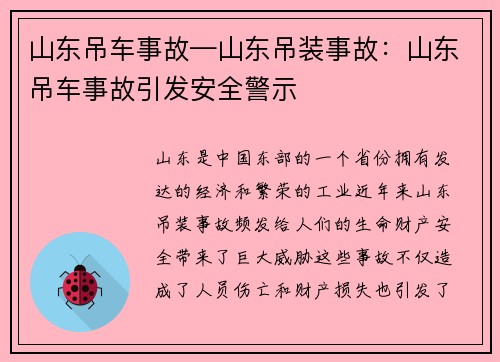 山东吊车事故—山东吊装事故：山东吊车事故引发安全警示

山东是中国东部的一个省份拥有发达的经济和繁荣的工业近年来山东吊装事故频发给人们的生命财产安全带来了巨大威胁这些事故不仅造成了人员伤亡和财产损失也引发了